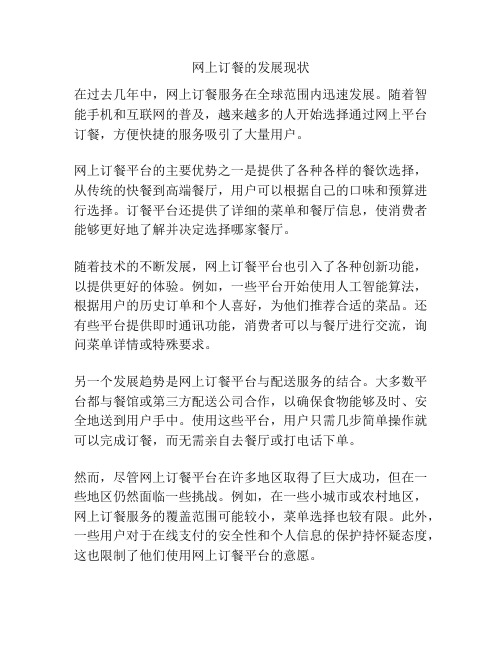 网上订餐的发展现状

在过去几年中，网上订餐服务在全球范围内迅速发展。随着智能手机和互联网的普及，越来越多的人开始选择通过网上平台订餐，方便快捷的服务吸引了大量用户。

网上订餐平台的主要优势之一是提供了各种各样的餐饮选择，从传统的快餐到高端餐厅，用户可以根据自己的口味和预算进行选择。订餐平台还提供了详细的菜单和餐厅信息，使消费者能够更好地了解并决定选择哪家餐厅。

随着技术的不断发展，网上订餐平台也引入了各种创新功能，以提供更好的体验。例如，一些平台开始使用人工智能算法，根据用户的历史订单和个人喜好，为他们推荐合适的菜品。还有些平台提供即时通讯功能，消费者可以与餐厅进行交流，询问菜单详情或特殊要求。

另一个发展趋势是网上订餐平台与配送服务的结合。大多数平台都与餐馆或第三方配送公司合作，以确保食物能够及时、安全地送到用户手中。使用这些平台，用户只需几步简单操作就可以完成订餐，而无需亲自去餐厅或打电话下单。

然而，尽管网上订餐平台在许多地区取得了巨大成功，但在一些地区仍然面临一些挑战。例如，在一些小城市或农村地区，网上订餐服务的覆盖范围可能较小，菜单选择也较有限。此外，一些用户对于在线支付的安全性和个人信息的保护持怀疑态度，这也限制了他们使用网上订餐平台的意愿。